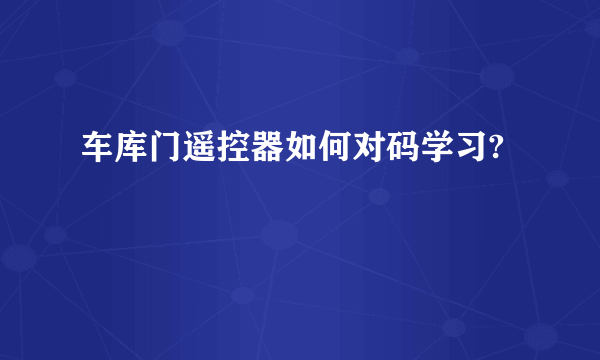 车库门遥控器如何对码学习?